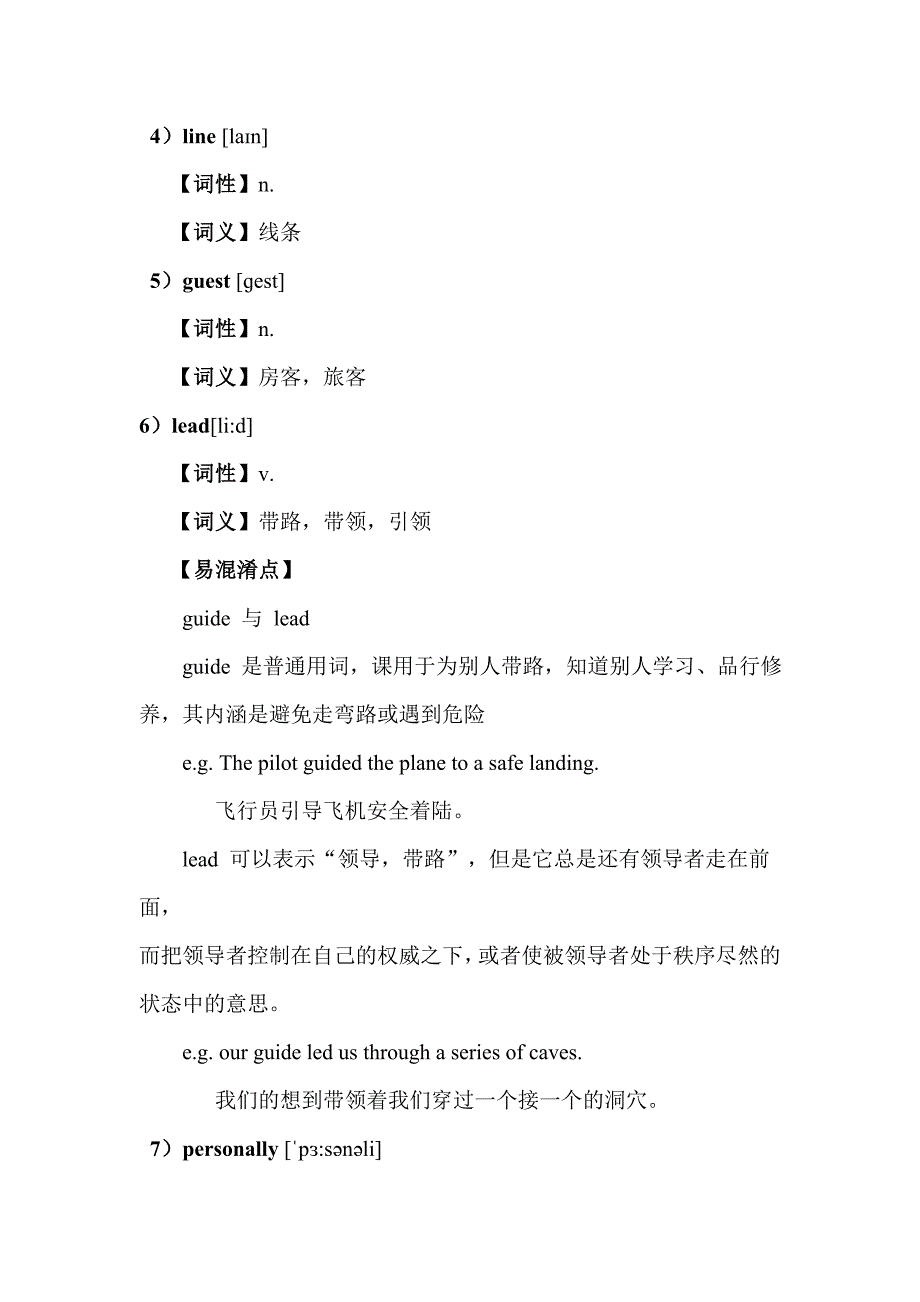 4）line [laɪn]

【词性】n.

【词义】线条

5）guest [gest]

【词性】n.

【词义】房客，旅客

6）lead[li:d]

【词性】v.

【词义】带路，带领，引领

【易混淆点】

guide 与 lead

guide 是普通用词，课用于为别人带路，知道别人学习、品行修养，其内涵是避免走弯路或遇到危险

e.g. The pilot guided the plane to a safe landing.

飞行员引导飞机安全着陆。

lead 可以表示“领导，带路”，但是它总是还有领导者走在前面，

而把领导者控制在自己的权威之下，或者使被领导者处于秩序尽然的状态中的意思。

e.g. our guide led us through a series of caves.

我们的想到带领着我们穿过一个接一个的洞穴。

7）personally [ˈpɜ:sənəli]